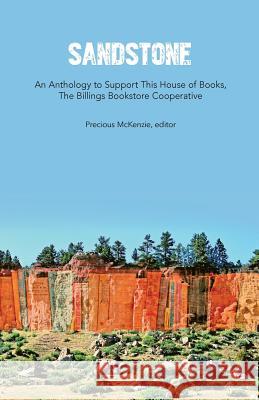 SANDSTONE

An Anthology to Support This House of Books, The Billings Bookstore Cooperative

Precious McKenzie, editor

Kraina Książek